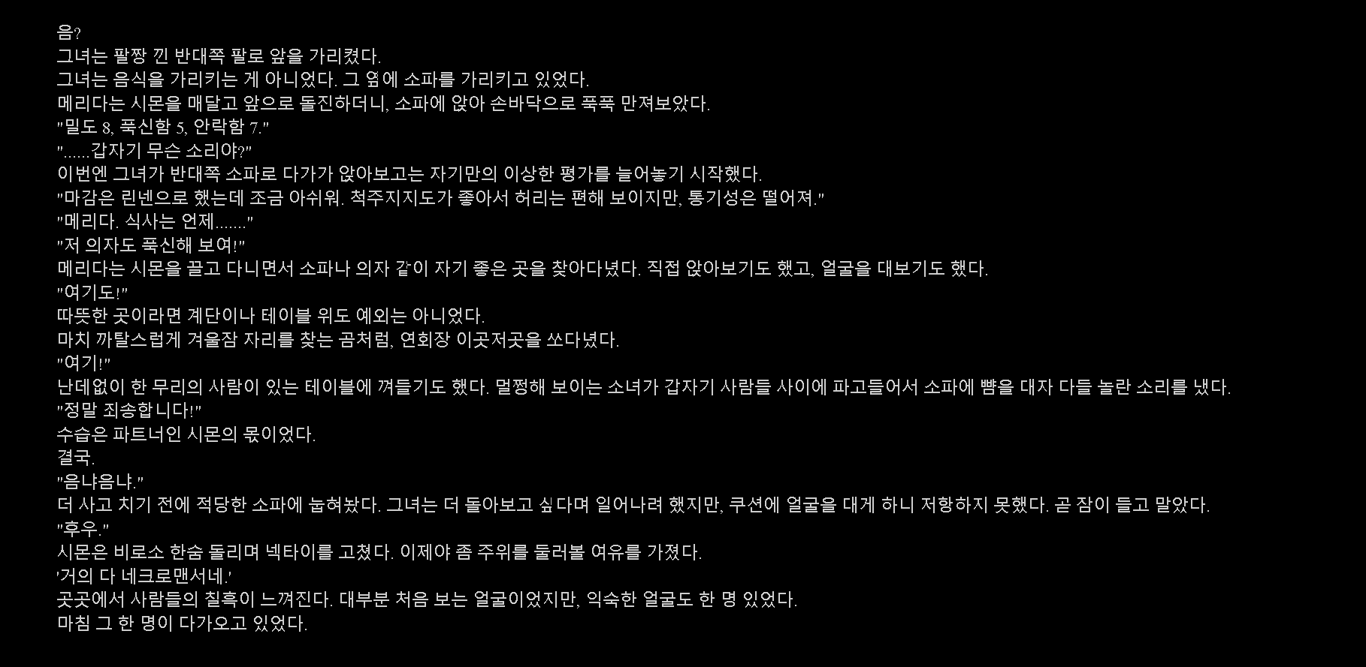 음?

그녀는 팔짱 낀 반대쪽 팔로 앞을 가리켰다.

그녀는 음식을 가리키는 게 아니었다. 그 옆에 소파를 가리키고 있었다.

메리다는 시몬을 매달고 앞으로 돌진하더니, 소파에 앉아 손바닥으로 푹푹 만져보았다.

"밀도 8, 푹신함 5, 안락함 7."

"......갑자기 무슨 소리야?"

이번엔 그녀가 반대쪽 소파로 다가가 앉아보고는 자기만의 이상한 평가를 늘어놓기 시작했다.

"마감은 린넨으로 했는데 조금 아쉬워. 척주지지도가 좋아서 허리는 편해 보이지만, 통기성은 떨어져."

"메리다. 식사는 언제......."

"저 의자도 푹신해 보여!"

메리다는 시몬을 끌고 다니면서 소파나 의자 같이 자기 좋은 곳을 찾아다녔다. 직접 앉아보기도 했고, 얼굴을 대보기도 했다.

"여기도!"

따뜻한 곳이라면 계단이나 테이블 위도 예외는 아니었다.

마치 까탈스럽게 겨울잠 자리를 찾는 곰처럼, 연회장 이곳저곳을 쏘다녔다.

"여기!"

난데없이 한 무리의 사람이 있는 테이블에 껴들기도 했다. 멀쩡해 보이는 소녀가 갑자기 사람들 사이에 파고들어서 소파에 뺨을 대자 다들 놀란 소리를 냈다.

"정말 죄송합니다!"

수습은 파트너인 시몬의 몫이었다.

결국.

"음냐음냐."

더 사고 치기 전에 적당한 소파에 눕혀놨다. 그녀는 더 돌아보고 싶다며 일어나려 했지만, 쿠션에 얼굴을 대게 하니 저항하지 못했다. 곧 잠이 들고 말았다.

"후우."

시몬은 비로소 한숨 돌리며 넥타이를 고쳤다. 이제야 좀 주위를 둘러볼 여유를 가졌다.

'거의 다 네크로맨서네.'

곳곳에서 사람들의 칠흑이 느껴진다. 대부분 처음 보는 얼굴이었지만, 익숙한 얼굴도 한 명 있었다.

마침 그 한 명이 다가오고 있었다.